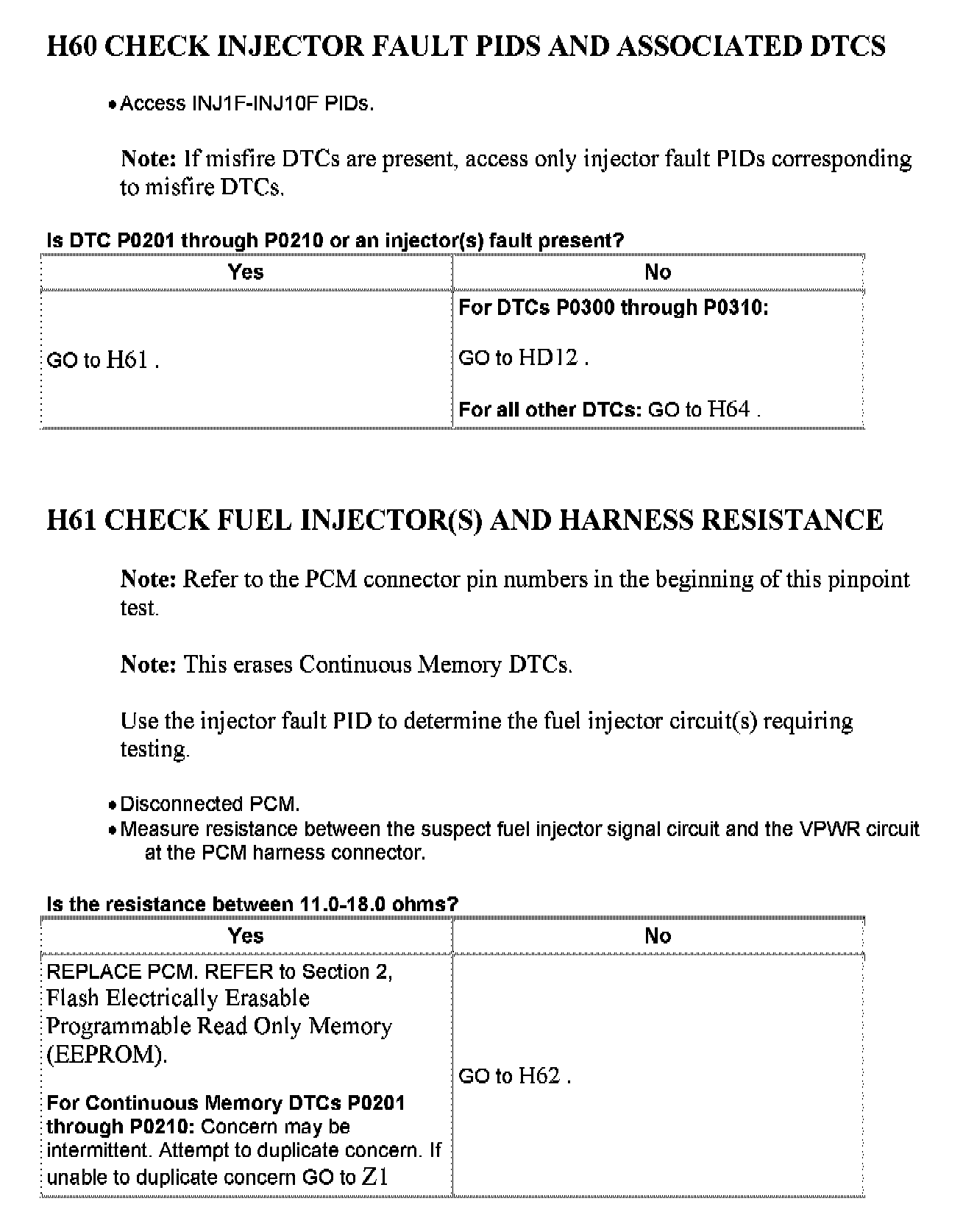 H60 CHECK INJECTOR FAULT PIDS AND ASSOCIATED DTCS

• Access INJ1F-INJ10F PIDs.

Note: If misfire DTCs are present, access only injector fault PIDs corresponding to misfire DTCs.

Is DTC P0201 through P0210 or an injector(s) fault present?

| Yes | No |
|---|---|
| GO to H61 . | For DTCs P0300 through P0310: GO to HD12 . For all other DTCs: GO to H64 . |

H61 CHECK FUEL INJECTOR(S) AND HARNESS RESISTANCE

Note: Refer to the PCM connector pin numbers in the beginning of this pinpoint test.

Note: This erases Continuous Memory DTCs.

Use the injector fault PID to determine the fuel injector circuit(s) requiring testing.

• Disconnected PCM.
• Measure resistance between the suspect fuel injector signal circuit and the VPWR circuit at the PCM harness connector.

Is the resistance between 11.0-18.0 ohms?

| Yes | No |
|---|---|
| REPLACE PCM. REFER to Section 2, Flash Electrically Erasable Programmable Read Only Memory (EEPROM). For Continuous Memory DTCs P0201 through P0210: Concern may be intermittent. Attempt to duplicate concern. If unable to duplicate concern GO to Z1 | GO to H62 . |